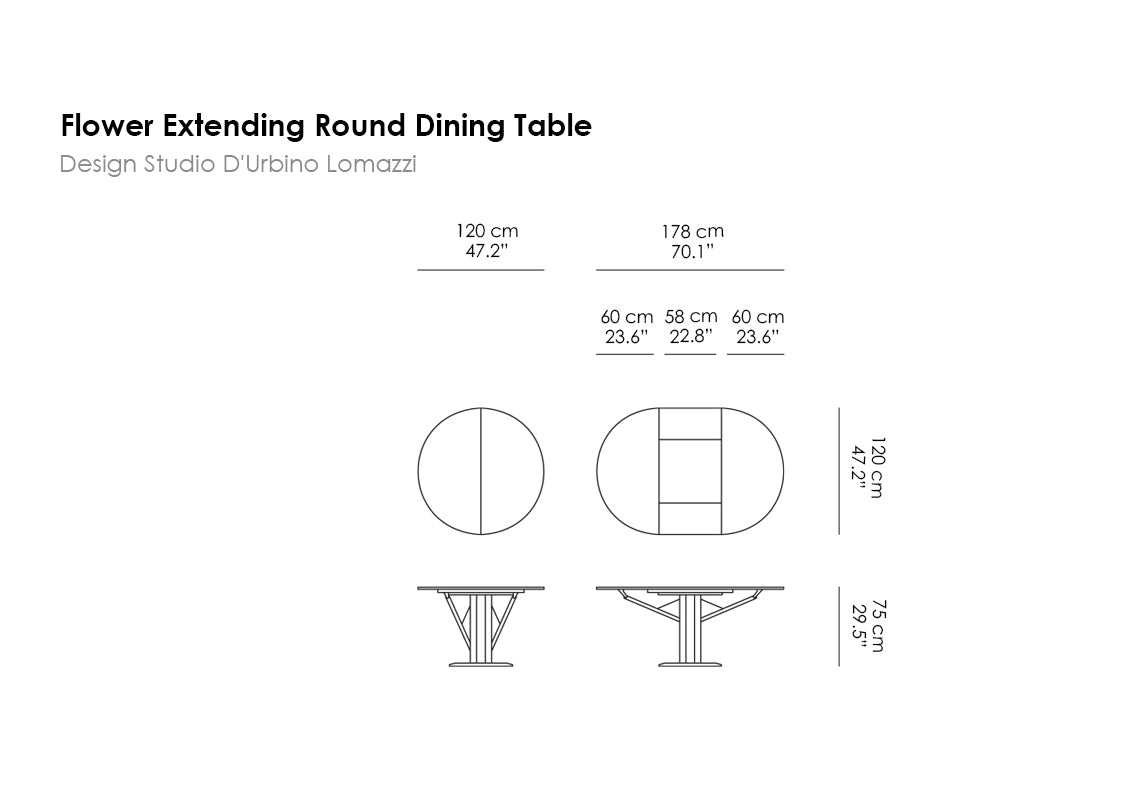 Flower Extending Round Dining Table
Design Studio D'Urbino Lomazzi

120 cm
47.2"

178 cm
70.1"

60 cm
23.6"

58 cm
22.8"

60 cm
23.6"

120 cm
47.2"

75 cm
29.5"